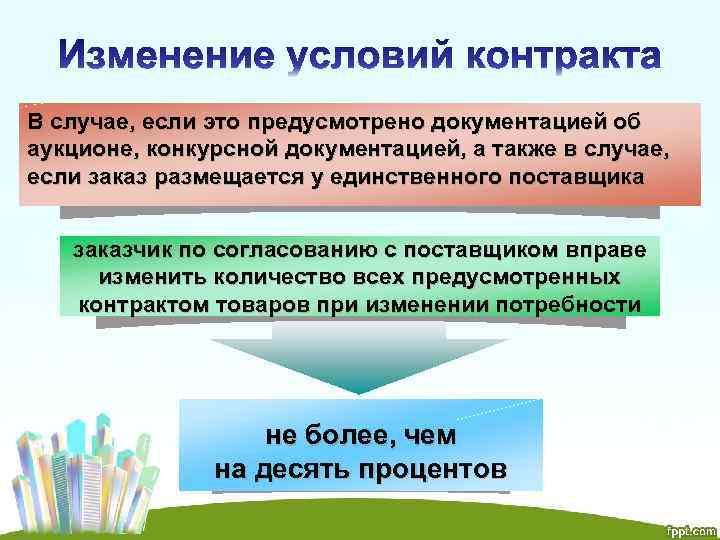 Изменение условий контракта

В случае, если это предусмотрено документацией об аукционе, конкурсной документацией, а также в случае, если заказ размещается у единственного поставщика

заказчик по согласованию с поставщиком вправе изменить количество всех предусмотренных контрактом товаров при изменении потребности

не более, чем на десять процентов

fppt.com